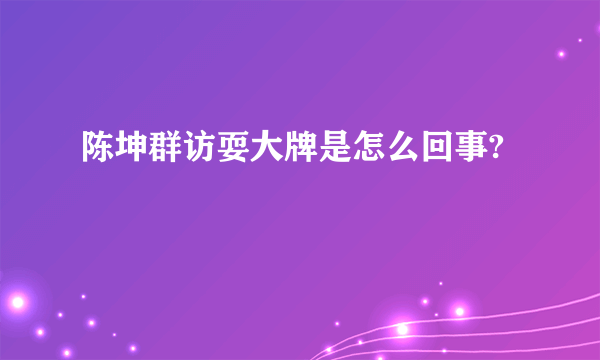 陈坤群访耍大牌是怎么回事?